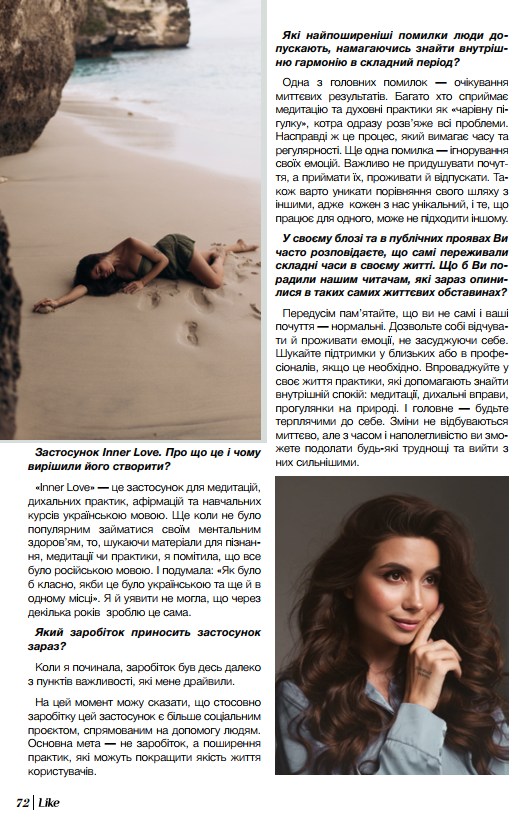 Застосунок Inner Love. Про що це і чому вирішили його створити?

«Inner Love» — це застосунок для медитацій, дихальних практик, афірмацій та навчальних курсів українською мовою. Ще коли не було популярним займатися своїм ментальним здоров'ям, то, шукаючи матеріали для пізнання, медитації чи практики, я помітила, що все було російською мовою. І подумала: «Як було б класно, якби це було українською та ще й в одному місці». Я й уявити не могла, що через декілька років зроблю це сама.

Який заробіток приносить застосунок зараз?

Коли я починала, заробіток був десь далеко з пунктів важливості, які мене драйвили.

На цей момент можу сказати, що стосовно заробітку цей застосунок є більше соціальним проєктом, спрямованим на допомогу людям. Основна мета — не заробіток, а поширення практик, які можуть покращити якість життя користувачів.

Які найпоширеніші помилки люди допускають, намагаючись знайти внутрішню гармонію в складний період?

Одна з головних помилок — очікування миттєвих результатів. Багато хто сприймає медитацію та духовні практики як «чарівну пігулку», котра одразу розв'яже всі проблеми. Насправді ж це процес, який вимагає часу та регулярності. Ще одна помилка — ігнорування своїх емоцій. Важливо не придушувати почуття, а приймати їх, проживати й відпускати. Також варто уникати порівняння свого шляху з іншими, адже кожен з нас унікальний, і те, що працює для одного, може не підходити іншому.

У своєму блозі та в публічних проявах Ви часто розповідаєте, що самі переживали складні часи в своєму житті. Що б Ви порадили нашим читачам, які зараз опинилися в таких самих життєвих обставинах?

Передусім пам'ятайте, що ви не самі і ваші почуття — нормальні. Дозвольте собі відчувати й проживати емоції, не засуджуючи себе. Шукайте підтримки у близьких або в професіоналів, якщо це необхідно. Впроваджуйте у своє життя практики, які допомагають знайти внутрішній спокій: медитації, дихальні вправи, прогулянки на природі. І головне — будьте терплячими до себе. Зміни не відбуваються миттєво, але з часом і наполегливістю ви зможете подолати будь-які труднощі та вийти з них сильнішими.

72 | Like